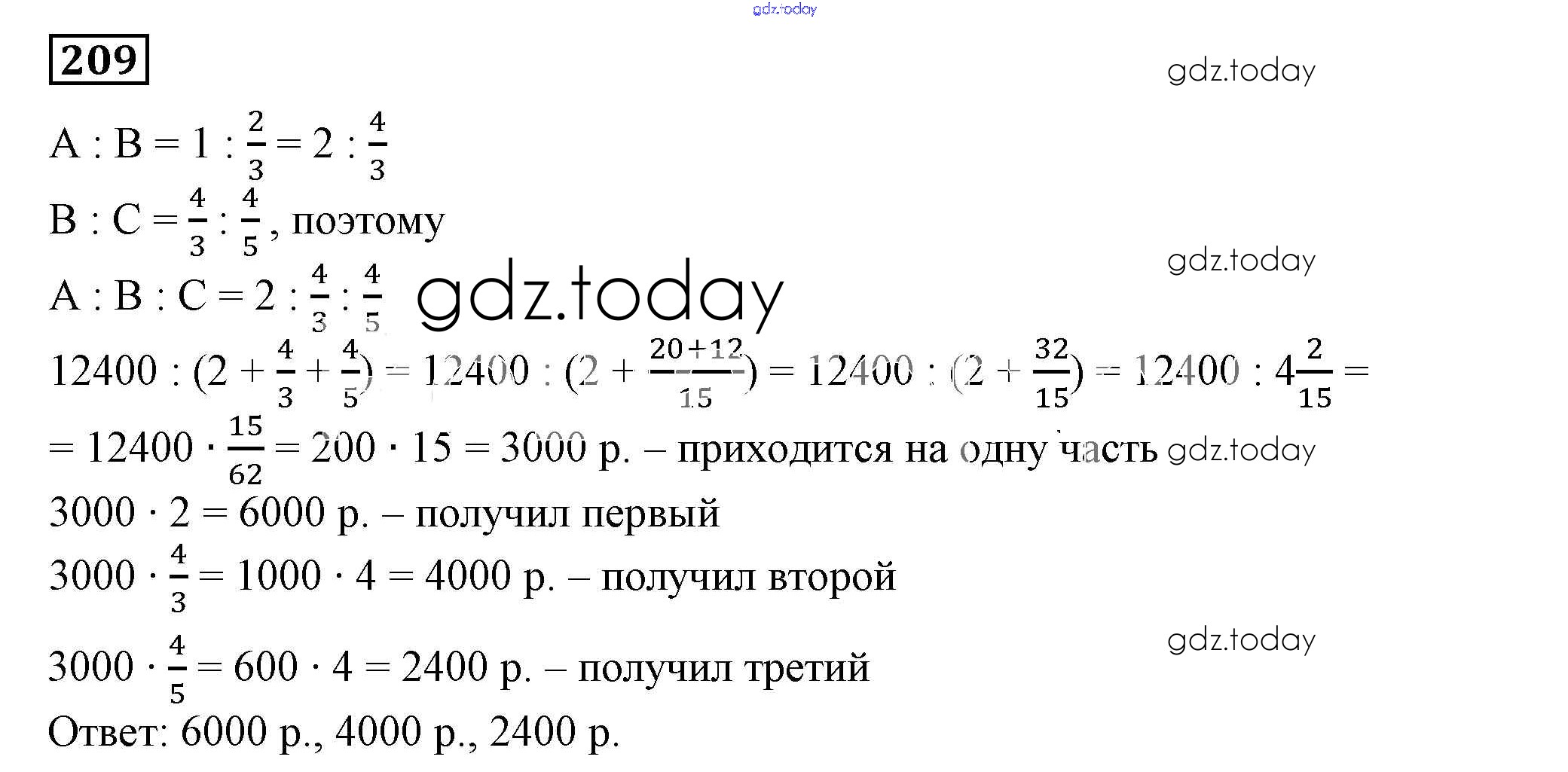 209

$A : B = 1 : \frac{2}{3} = 2 : \frac{4}{3}$

$B : C = \frac{4}{3} : \frac{4}{5}$, поэтому

$A : B : C = 2 : \frac{4}{3} : \frac{4}{5}$

$12400 : (2 + \frac{4}{3} + \frac{4}{5}) = 12400 : (2 + \frac{20+12}{15}) = 12400 : (2 + \frac{32}{15}) = 12400 : 4\frac{2}{15} =$

$= 12400 \cdot \frac{15}{62} = 200 \cdot 15 = 3000$ р. – приходится на одну часть

$3000 \cdot 2 = 6000$ р. – получил первый

$3000 \cdot \frac{4}{3} = 1000 \cdot 4 = 4000$ р. – получил второй

$3000 \cdot \frac{4}{5} = 600 \cdot 4 = 2400$ р. – получил третий

Ответ: 6000 р., 4000 р., 2400 р.

gdz.today